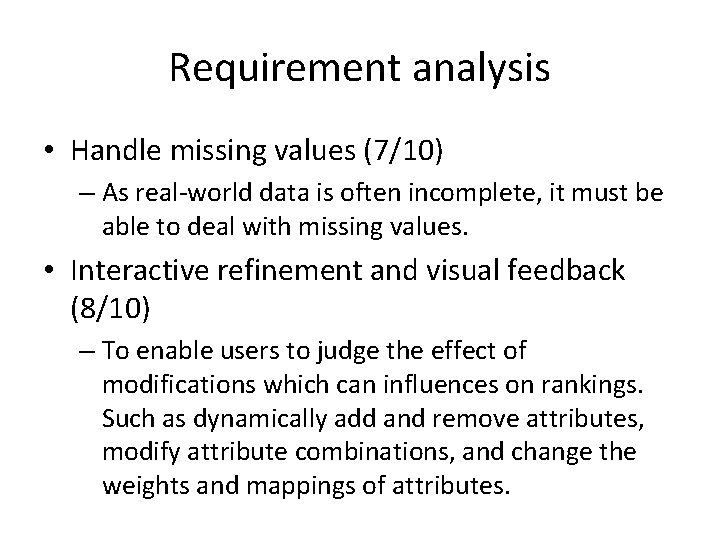 Requirement analysis

• Handle missing values (7/10)
– As real-world data is often incomplete, it must be able to deal with missing values.

• Interactive refinement and visual feedback (8/10)
– To enable users to judge the effect of modifications which can influences on rankings. Such as dynamically add and remove attributes, modify attribute combinations, and change the weights and mappings of attributes.